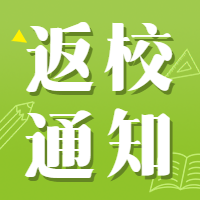 返校
通知